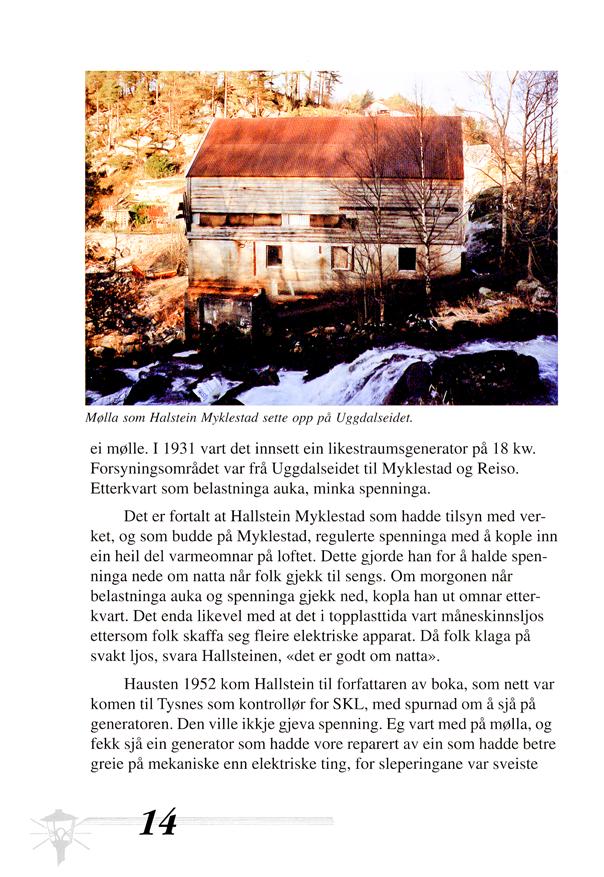 Mølla som Halstein Myklestad sette opp på Uggdalseidet.

ei mølle. I 1931 vart det innsett ein likestraumsgenerator på 18 kw. Forsyningsområdet var frå Uggdalseidet til Myklestad og Reiso. Etterkvart som belastninga auka, minka spenninga.

Det er fortalt at Hallstein Myklestad som hadde tilsyn med verket, og som budde på Myklestad, regulerte spenninga med å kople inn ein heil del varmeomnar på loftet. Dette gjorde han for å halde spenninga nede om natta når folk gjekk til sengs. Om morgonen når belastninga auka og spenninga gjekk ned, kopla han ut omnar etterkvart. Det enda likevel med at det i topplasttida vart måneskinnsljos ettersom folk skaffa seg fleire elektriske apparat. Då folk klaga på svakt ljos, svara Hallsteinen, «det er godt om natta».

Hausten 1952 kom Hallstein til forfattaren av boka, som nett var komen til Tysnes som kontrollør for SKL, med spurnad om å sjå på generatoren. Den ville ikkje gjeva spenning. Eg vart med på mølla, og fekk sjå ein generator som hadde vore reparert av ein som hadde betre greie på mekaniske enn elektriske ting, for sleperingane var sveiste

14